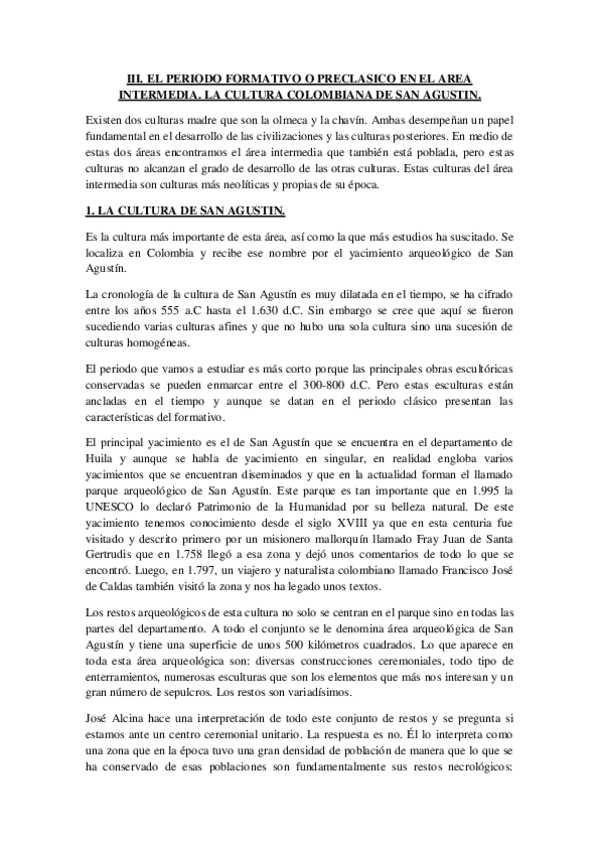 III. EL PERIODO FORMATIVO O PRECLASICO EN EL AREA INTERMEDIA. LA CULTURA COLOMBIANA DE SAN AGUSTIN.

Existen dos culturas madre que son la olmeca y la chavín. Ambas desempeñan un papel fundamental en el desarrollo de las civilizaciones y las culturas posteriores. En medio de estas dos áreas encontramos el área intermedia que también está poblada, pero estas culturas no alcanzan el grado de desarrollo de las otras culturas. Estas culturas del área intermedia son culturas más neolíticas y propias de su época.

1. LA CULTURA DE SAN AGUSTIN.

Es la cultura más importante de esta área, así como la que más estudios ha suscitado. Se localiza en Colombia y recibe ese nombre por el yacimiento arqueológico de San Agustín.

La cronología de la cultura de San Agustín es muy dilatada en el tiempo, se ha cifrado entre los años 555 a.C hasta el 1.630 d.C. Sin embargo se cree que aquí se fueron sucediendo varias culturas afines y que no hubo una sola cultura sino una sucesión de culturas homogéneas.

El periodo que vamos a estudiar es más corto porque las principales obras escultóricas conservadas se pueden enmarcar entre el 300-800 d.C. Pero estas esculturas están ancladas en el tiempo y aunque se datan en el periodo clásico presentan las características del formativo.

El principal yacimiento es el de San Agustín que se encuentra en el departamento de Huila y aunque se habla de yacimiento en singular, en realidad engloba varios yacimientos que se encuentran diseminados y que en la actualidad forman el llamado parque arqueológico de San Agustín. Este parque es tan importante que en 1.995 la UNESCO lo declaró Patrimonio de la Humanidad por su belleza natural. De este yacimiento tenemos conocimiento desde el siglo XVIII ya que en esta centuria fue visitado y descrito primero por un misionero mallorquín llamado Fray Juan de Santa Gertrudis que en 1.758 llegó a esa zona y dejó unos comentarios de todo lo que se encontró. Luego, en 1.797, un viajero y naturalista colombiano llamado Francisco José de Caldas también visitó la zona y nos ha legado unos textos.

Los restos arqueológicos de esta cultura no solo se centran en el parque sino en todas las partes del departamento. A todo el conjunto se le denomina área arqueológica de San Agustín y tiene una superficie de unos 500 kilómetros cuadrados. Lo que aparece en toda esta área arqueológica son: diversas construcciones ceremoniales, todo tipo de enterramientos, numerosas esculturas que son los elementos que más nos interesan y un gran número de sepulcros. Los restos son variadísimos.

José Alcina hace una interpretación de todo este conjunto de restos y se pregunta si estamos ante un centro ceremonial unitario. La respuesta es no. Él lo interpreta como una zona que en la época tuvo una gran densidad de población de manera que lo que se ha conservado de esas poblaciones son fundamentalmente sus restos necrológicos: